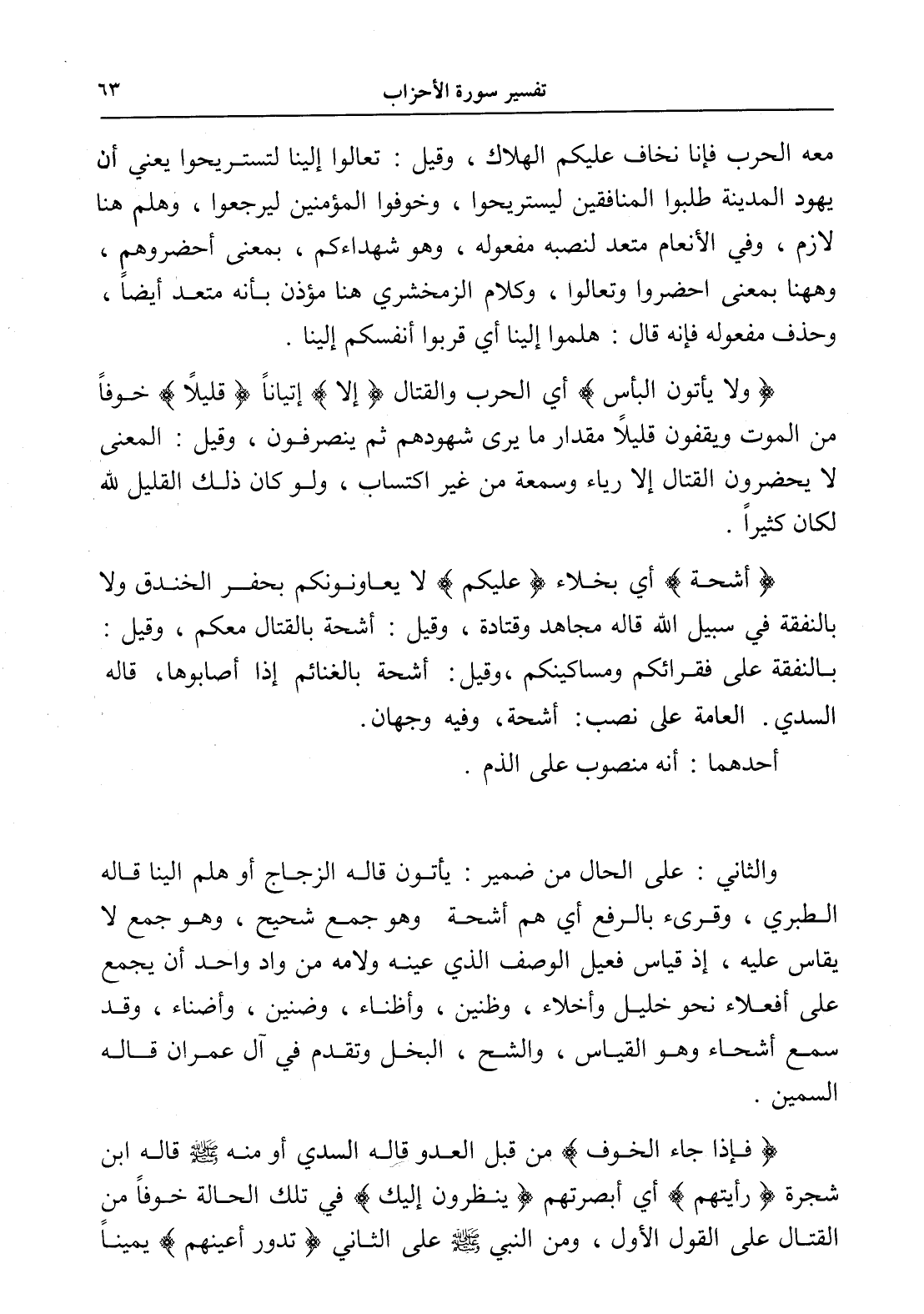 تفسير سورة الأحزاب ٦٣

معه الحرب فإنا نخاف عليكم الهلاك ، وقيل : تعالوا إلينا لتستريحوا يعني أن يهود المدينة طلبوا المنافقين ليستريحوا ، وخوفوا المؤمنين ليرجعوا ، وهلم هنا لازم ، وفي الأنعام متعد لنصبه مفعوله ، وهو شهداءكم ، بمعنى أحضروهم ، وههنا بمعنى احضروا وتعالوا ، وكلام الزمخشري هنا مؤذن بأنه متعد أيضاً ، وحذف مفعوله فإنه قال : هلموا إلينا أي قربوا أنفسكم إلينا .

﴿ ولا يأتون البأس ﴾ أي الحرب والقتال ﴿ إلا ﴾ إتياناً ﴿ قليلاً ﴾ خوفاً من الموت ويقفون قليلاً مقدار ما يرى شهودهم ثم ينصرفون ، وقيل : المعنى لا يحضرون القتال إلا رياء وسمعة من غير اكتساب ، ولو كان ذلك القليل لله لكان كثيراً .

﴿ أشحة ﴾ أي بخلاء ﴿ عليكم ﴾ لا يعاونونكم بحفر الخندق ولا بالنفقة في سبيل الله قاله مجاهد وقتادة ، وقيل : أشحة بالقتال معكم ، وقيل : بالنفقة على فقرائكم ومساكينكم ،وقيل: أشحة بالغنائم إذا أصابوها، قاله السدي. العامة على نصب: أشحة، وفيه وجهان.

أحدهما : أنه منصوب على الذم .

والثاني : على الحال من ضمير : يأتون قاله الزجاج أو هلم الينا قاله الطبري ، وقرىء بالرفع أي هم أشحة وهو جمع شحيح ، وهو جمع لا يقاس عليه ، إذ قياس فعيل الوصف الذي عينه ولامه من واد واحد أن يجمع على أفعلاء نحو خليل وأخلاء ، وظنين ، وأظناء ، وضنين ، وأضناء ، وقد سمع أشحاء وهو القياس ، والشح ، البخل وتقدم في آل عمران قاله السمين .

﴿ فإذا جاء الخوف ﴾ من قبل العدو قاله السدي أو منه ﷺ قاله ابن شجرة ﴿ رأيتهم ﴾ أي أبصرتهم ﴿ ينظرون إليك ﴾ في تلك الحالة خوفاً من القتال على القول الأول ، ومن النبي ﷺ على الثاني ﴿ تدور أعينهم ﴾ يميناً